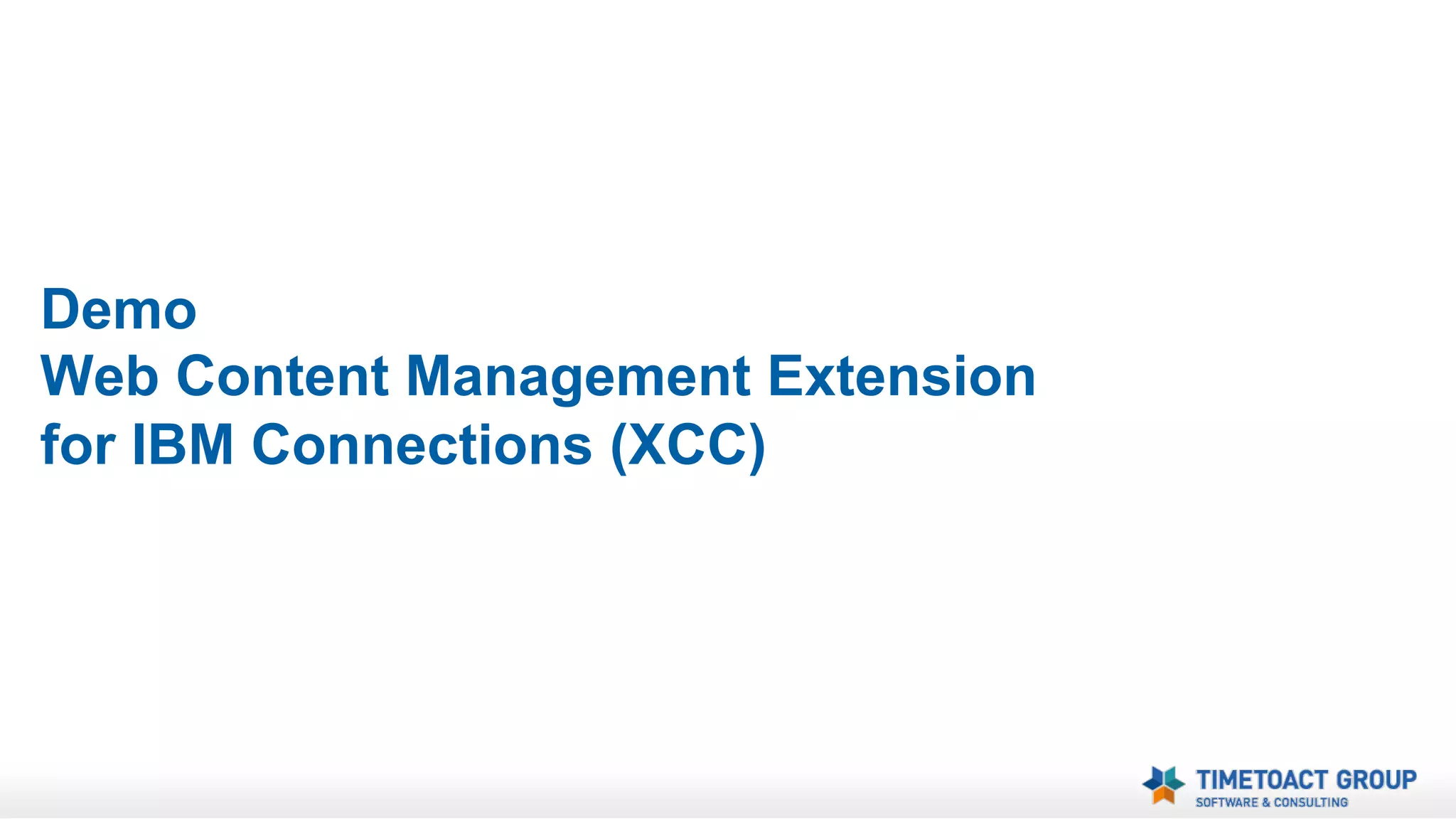 Demo
Web Content Management Extension for IBM Connections (XCC)

TIMETOACT GROUP
SOFTWARE & CONSULTING